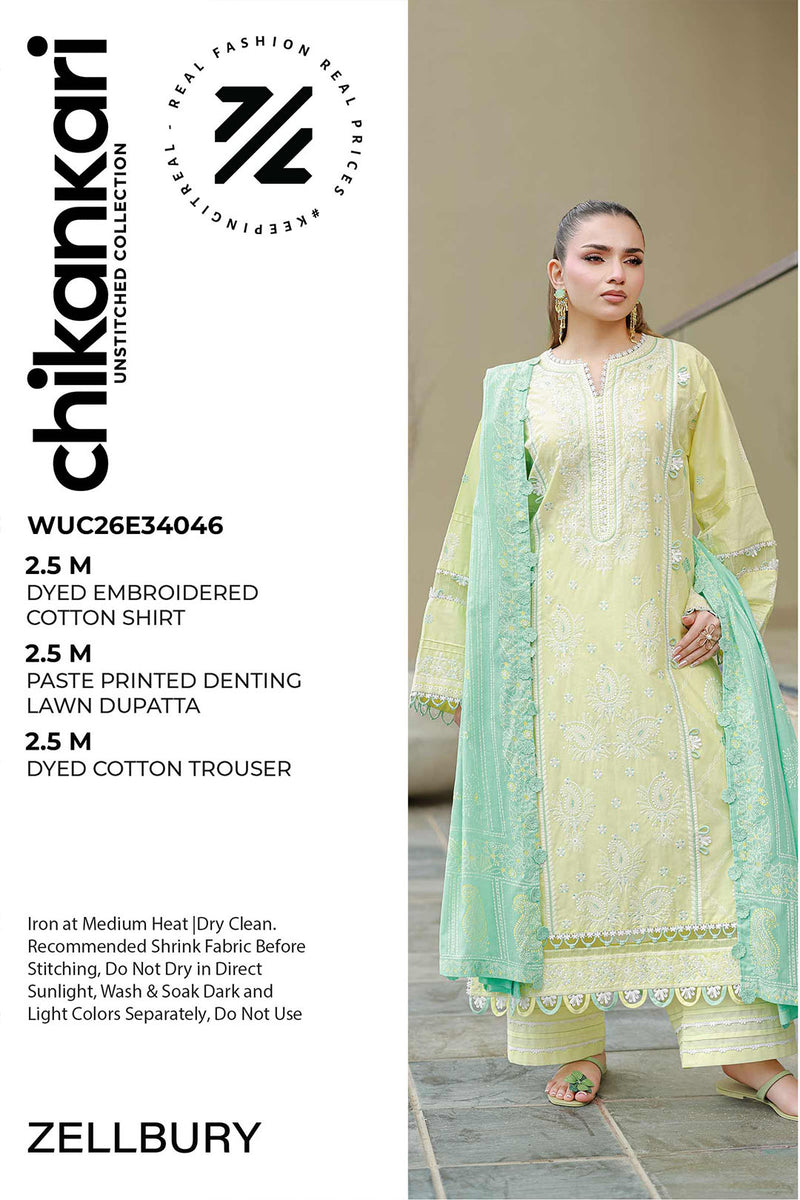 chikankari
UNSTITCHED COLLECTION

REAL FASHION REAL PRICES #KEEPINGITREAL -

WUC26E34046

2.5 M
DYED EMBROIDERED COTTON SHIRT

2.5 M
PASTE PRINTED DENTING LAWN DUPATTA

2.5 M
DYED COTTON TROUSER

Iron at Medium Heat |Dry Clean. Recommended Shrink Fabric Before Stitching, Do Not Dry in Direct Sunlight, Wash & Soak Dark and Light Colors Separately, Do Not Use

ZELLBURY